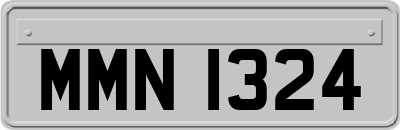 MMN 1324